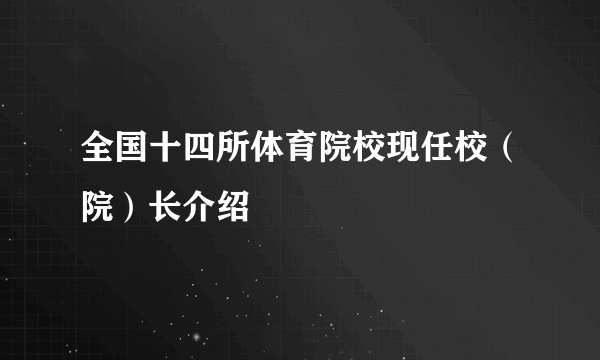 全国十四所体育院校现任校（院）长介绍